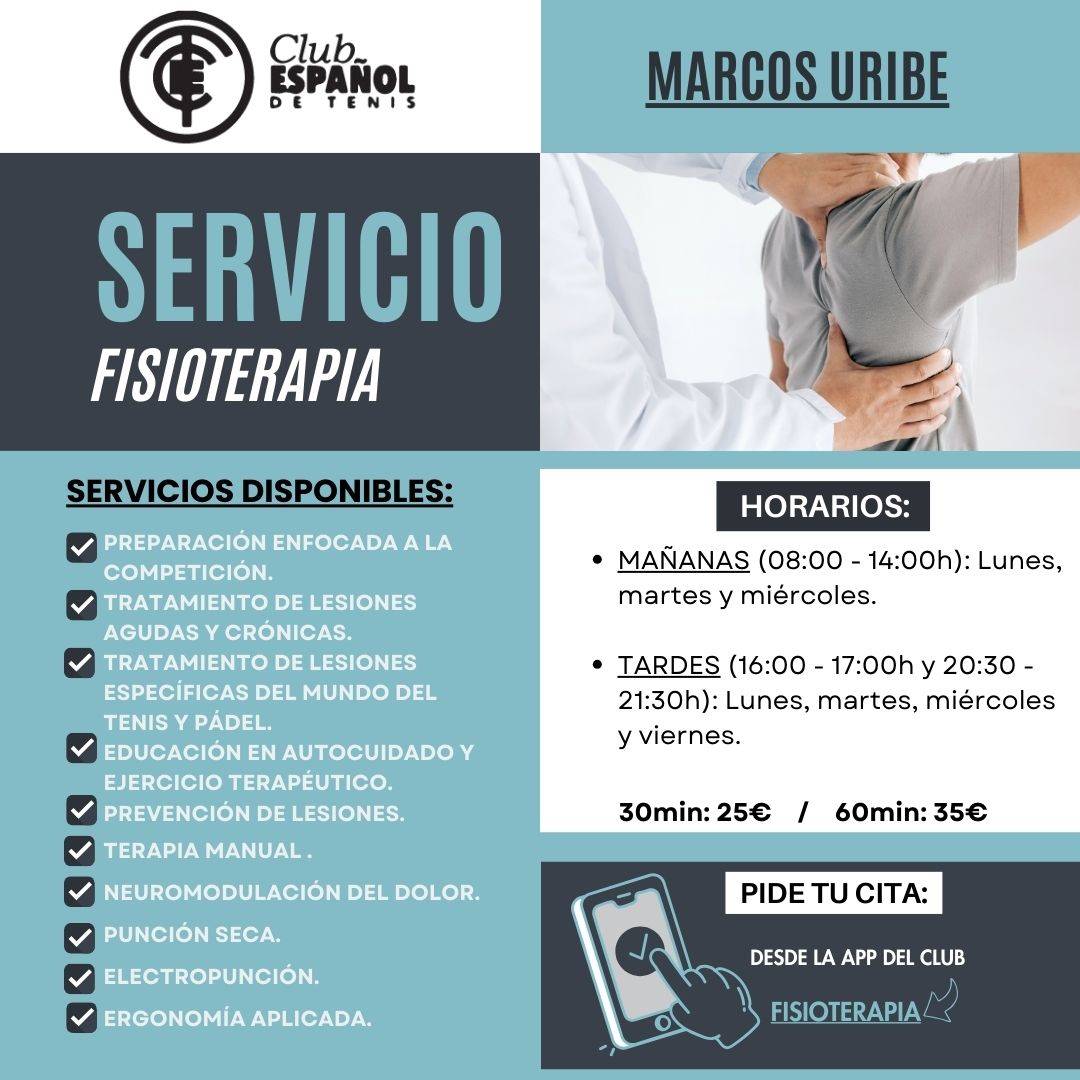 Club ESPAÑOL DE TENIS

MARCOS URIBE

SERVICIO

FISIOTERAPIA

SERVICIOS DISPONIBLES:

☑ PREPARACIÓN ENFOCADA A LA COMPETICIÓN.
☑ TRATAMIENTO DE LESIONES AGUDAS Y CRÓNICAS.
☑ TRATAMIENTO DE LESIONES ESPECÍFICAS DEL MUNDO DEL TENIS Y PÁDEL.
☑ EDUCACIÓN EN AUTOCUIDADO Y EJERCICIO TERAPÉUTICO.
☑ PREVENCIÓN DE LESIONES.
☑ TERAPIA MANUAL .
☑ NEUROMODULACIÓN DEL DOLOR.
☑ PUNCIÓN SECA.
☑ ELECTROPUNCIÓN.
☑ ERGONOMÍA APLICADA.

HORARIOS:

• MAÑANAS (08:00 - 14:00h): Lunes, martes y miércoles.

• TARDES (16:00 - 17:00h y 20:30 - 21:30h): Lunes, martes, miércoles y viernes.

30min: 25€ / 60min: 35€

PIDE TU CITA:

DESDE LA APP DEL CLUB

FISIOTERAPIA